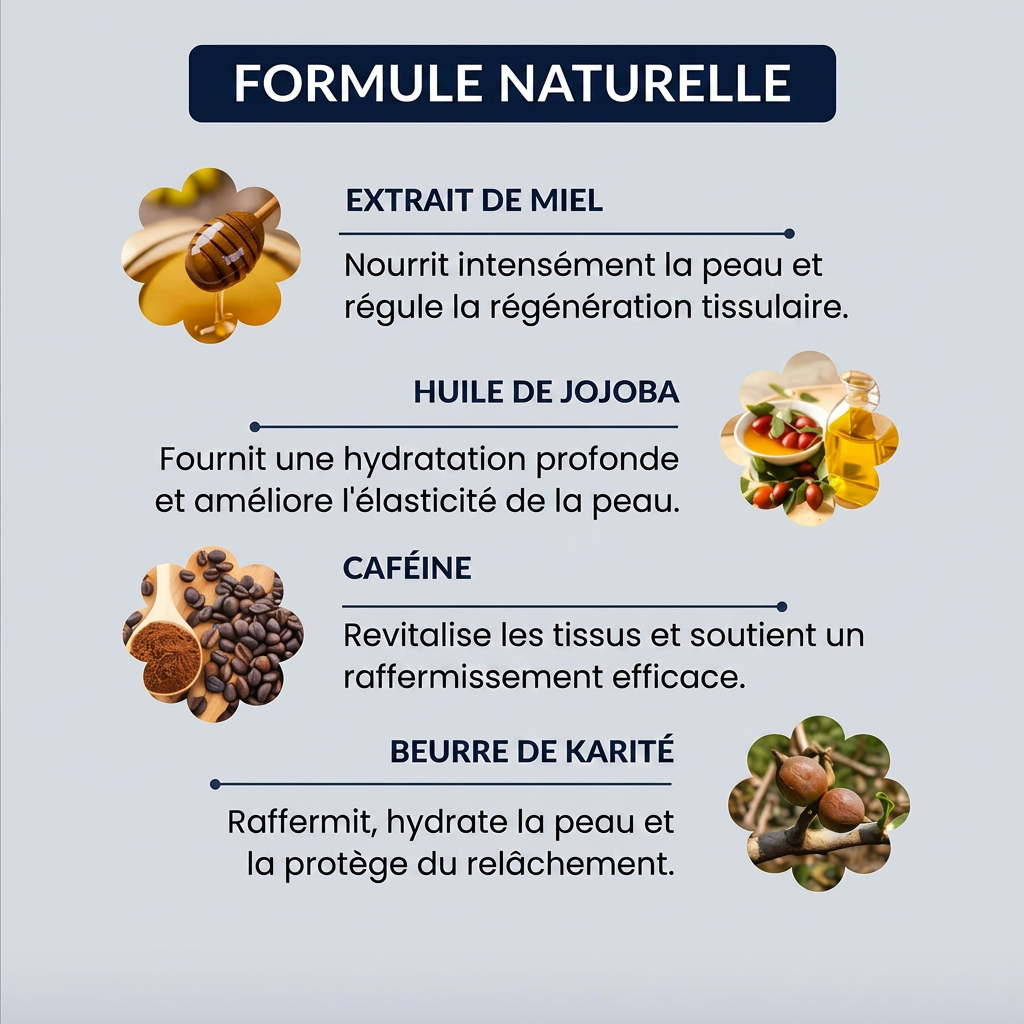 FORMULE NATURELLE

EXTRAIT DE MIEL

Nourrit intensément la peau et régule la régénération tissulaire.

HUILE DE JOJOBA

Fournit une hydratation profonde et améliore l'élasticité de la peau.

CAFÉINE

Revitalise les tissus et soutient un raffermissement efficace.

BEURRE DE KARITÉ

Raffermit, hydrate la peau et la protège du relâchement.